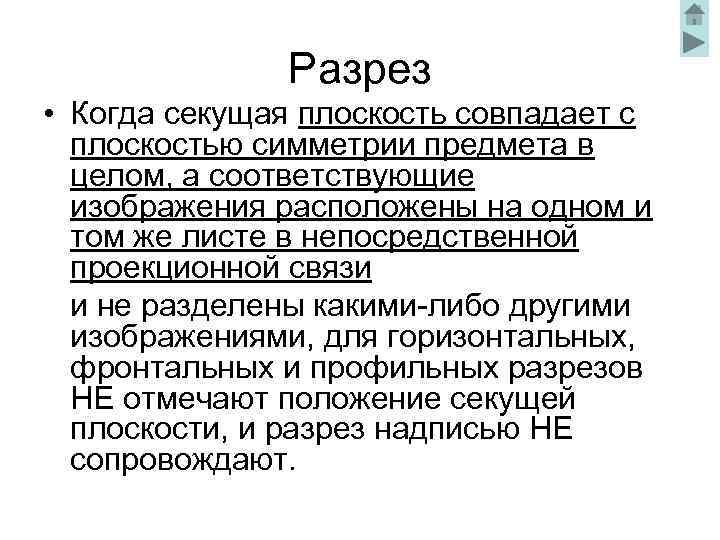 Разрез

• Когда секущая плоскость совпадает с плоскостью симметрии предмета в целом, а соответствующие изображения расположены на одном и том же листе в непосредственной проекционной связи

и не разделены какими-либо другими изображениями, для горизонтальных, фронтальных и профильных разрезов НЕ отмечают положение секущей плоскости, и разрез надписью НЕ сопровождают.